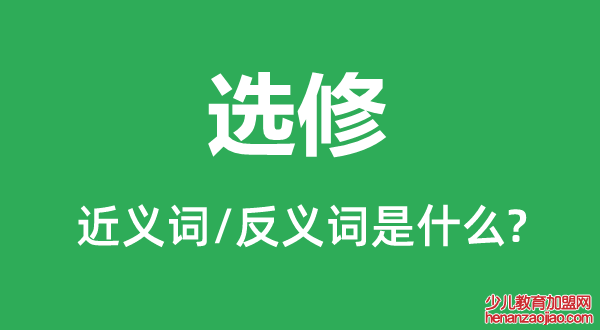 选修

近义词/反义词是什么?

少儿教育加盟网
henanzaojiao.com